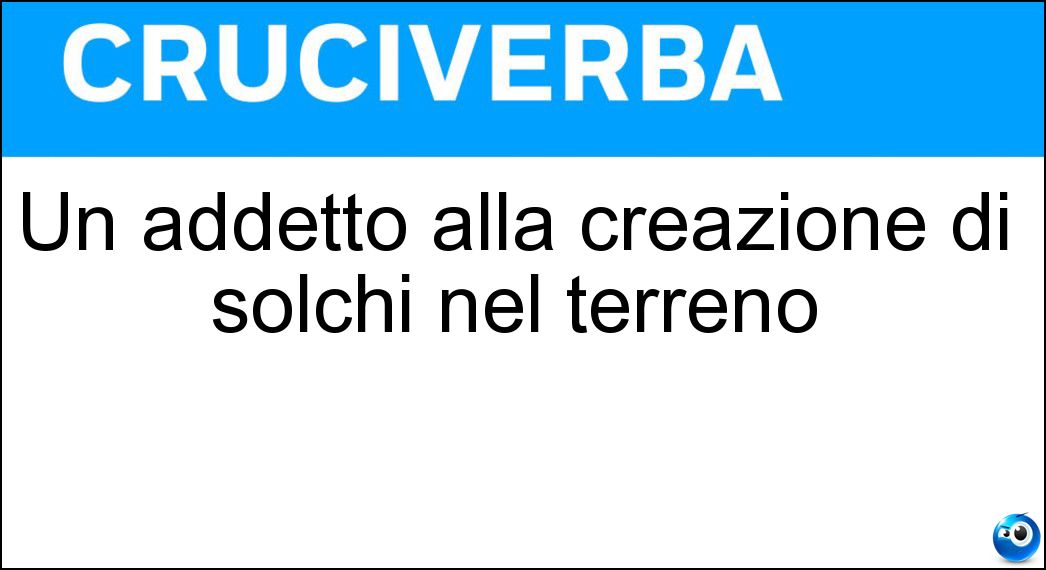 CRUCIVERBA

Un addetto alla creazione di solchi nel terreno